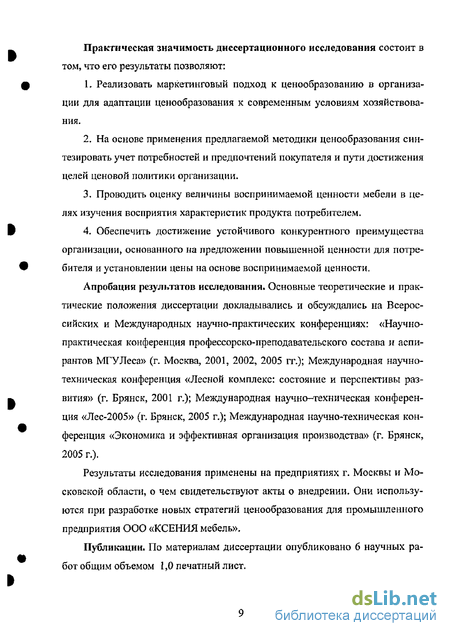 **Практическая значимость диссертационного исследования** состоит в том, что его результаты позволяют:

1. Реализовать маркетинговый подход к ценообразованию в организации для адаптации ценообразования к современным условиям хозяйствования.

2. На основе применения предлагаемой методики ценообразования синтезировать учет потребностей и предпочтений покупателя и пути достижения целей ценовой политики организации.

3. Проводить оценку величины воспринимаемой ценности мебели в целях изучения восприятия характеристик продукта потребителем.

4. Обеспечить достижение устойчивого конкурентного преимущества организации, основанного на предложении повышенной ценности для потребителя и установлении цены на основе воспринимаемой ценности.

**Апробация результатов исследования.** Основные теоретические и практические положения диссертации докладывались и обсуждались на Всероссийских и Международных научно-практических конференциях: «Научно-практическая конференция профессорско-преподавательского состава и аспирантов МГУЛеса» (г. Москва, 2001, 2002, 2005 гг.); Международная научно-техническая конференция «Лесной комплекс: состояние и перспективы развития» (г. Брянск, 2001 г.); Международная научно–техническая конференция «Лес-2005» (г. Брянск, 2005 г.); Международная научно-техническая конференция «Экономика и эффективная организация производства» (г. Брянск, 2005 г.).

Результаты исследования применены на предприятиях г. Москвы и Московской области, о чем свидетельствуют акты о внедрении. Они используются при разработке новых стратегий ценообразования для промышленного предприятия ООО «КСЕНИЯ мебель».

**Публикации.** По материалам диссертации опубликовано 6 научных работ общим объемом 1,0 печатный лист.

9

dsLib.net библиотека диссертаций